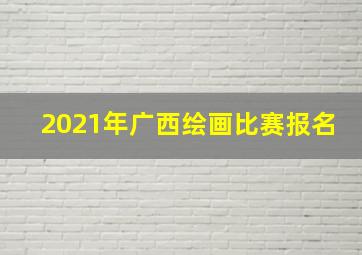 2021年广西绘画比赛报名